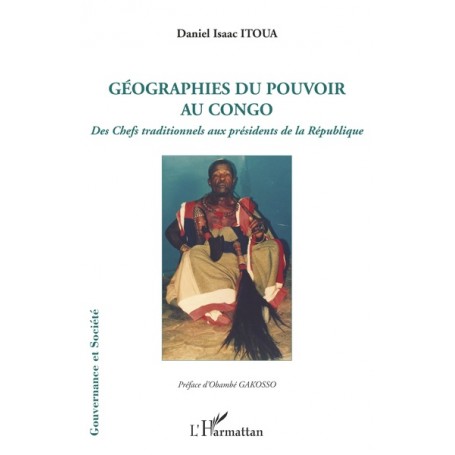 Daniel Isaac ITOUA

GÉOGRAPHIES DU POUVOIR AU CONGO

Des Chefs traditionnels aux présidents de la République

Gouvernance et Société

Préface d'Obambé GAKOSSO

L'Harmattan